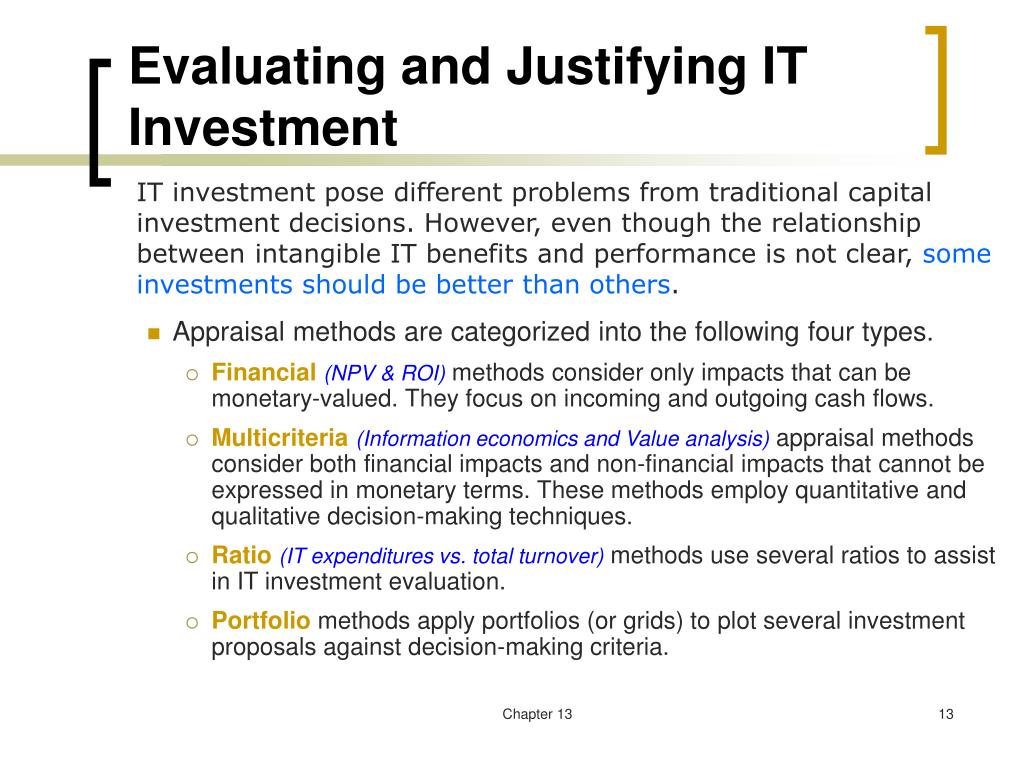 Evaluating and Justifying IT Investment

IT investment pose different problems from traditional capital investment decisions. However, even though the relationship between intangible IT benefits and performance is not clear, some investments should be better than others.

Appraisal methods are categorized into the following four types.

Financial (NPV & ROI) methods consider only impacts that can be monetary-valued. They focus on incoming and outgoing cash flows.

Multicriteria (Information economics and Value analysis) appraisal methods consider both financial impacts and non-financial impacts that cannot be expressed in monetary terms. These methods employ quantitative and qualitative decision-making techniques.

Ratio (IT expenditures vs. total turnover) methods use several ratios to assist in IT investment evaluation.

Portfolio methods apply portfolios (or grids) to plot several investment proposals against decision-making criteria.

Chapter 13

13